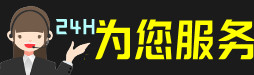 24H为您服务